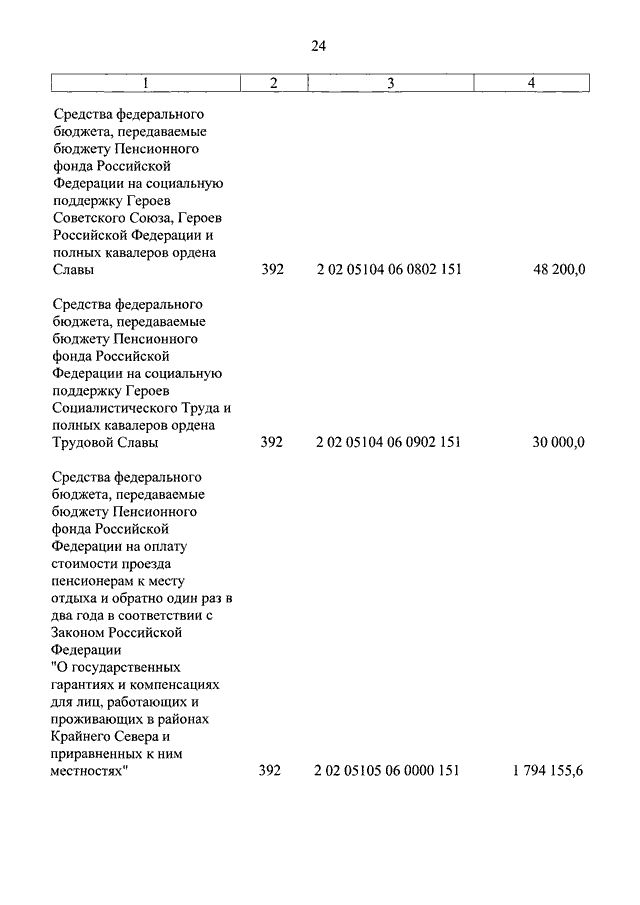 24

| 1 | 2 | 3 | 4 |
|---|---|---|---|
| Средства федерального бюджета, передаваемые бюджету Пенсионного фонда Российской Федерации на социальную поддержку Героев Советского Союза, Героев Российской Федерации и полных кавалеров ордена Славы | 392 | 2 02 05104 06 0802 151 | 48 200,0 |
| Средства федерального бюджета, передаваемые бюджету Пенсионного фонда Российской Федерации на социальную поддержку Героев Социалистического Труда и полных кавалеров ордена Трудовой Славы | 392 | 2 02 05104 06 0902 151 | 30 000,0 |
| Средства федерального бюджета, передаваемые бюджету Пенсионного фонда Российской Федерации на оплату стоимости проезда пенсионерам к месту отдыха и обратно один раз в два года в соответствии с Законом Российской Федерации "О государственных гарантиях и компенсациях для лиц, работающих и проживающих в районах Крайнего Севера и приравненных к ним местностях" | 392 | 2 02 05105 06 0000 151 | 1 794 155,6 |